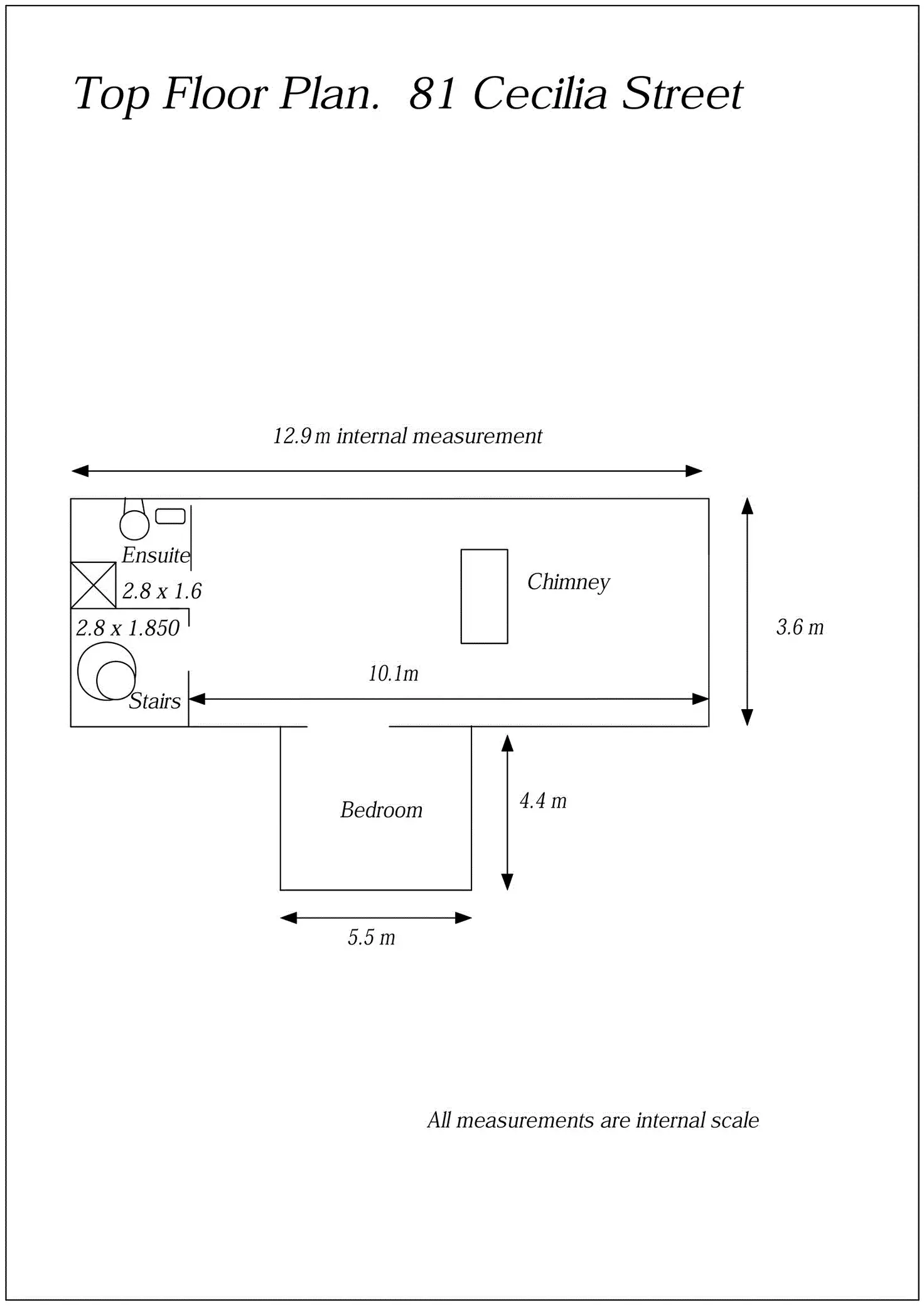 Top Floor Plan. 81 Cecilia Street

12.9 m internal measurement

Ensuite

2.8 x 1.6

2.8 x 1.850

Chimney

3.6 m

10.1m

Stairs

Bedroom

4.4 m

5.5 m

All measurements are internal scale